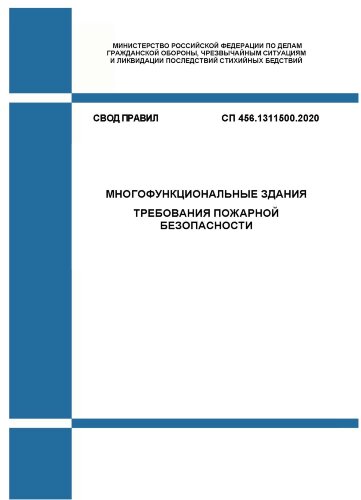 МИНИСТЕРСТВО РОССИЙСКОЙ ФЕДЕРАЦИИ ПО ДЕЛАМ ГРАЖДАНСКОЙ ОБОРОНЫ, ЧРЕЗВЫЧАЙНЫМ СИТУАЦИЯМ И ЛИКВИДАЦИИ ПОСЛЕДСТВИЙ СТИХИЙНЫХ БЕДСТВИЙ

СВОД ПРАВИЛ

СП 456.1311500.2020

МНОГОФУНКЦИОНАЛЬНЫЕ ЗДАНИЯ

ТРЕБОВАНИЯ ПОЖАРНОЙ БЕЗОПАСНОСТИ